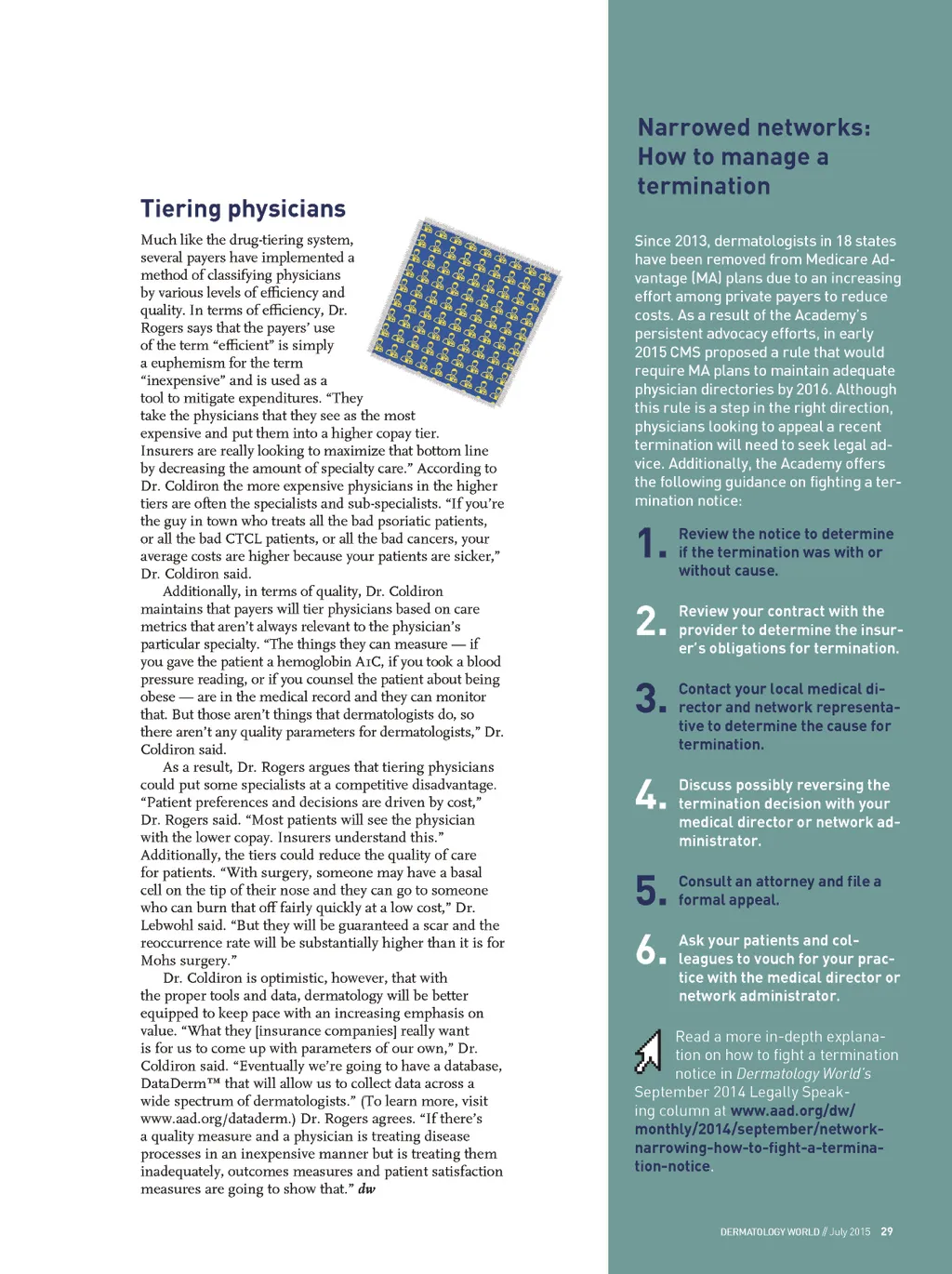 Tiering physicians

Much like the drug-tiering system, several payers have implemented a method of classifying physicians by various levels of efficiency and quality. In terms of efficiency, Dr. Rogers says that the payers' use of the term "efficient" is simply a euphemism for the term "inexpensive" and is used as a tool to mitigate expenditures. "They take the physicians that they see as the most expensive and put them into a higher copay tier. Insurers are really looking to maximize that bottom line by decreasing the amount of specialty care." According to Dr. Coldiron the more expensive physicians in the higher tiers are often the specialists and sub-specialists. "If you're the guy in town who treats all the bad psoriatic patients, or all the bad CTCL patients, or all the bad cancers, your average costs are higher because your patients are sicker," Dr. Coldiron said.

Additionally, in terms of quality, Dr. Coldiron maintains that payers will tier physicians based on care metrics that aren't always relevant to the physician's particular specialty. "The things they can measure — if you gave the patient a hemoglobin A1C, if you took a blood pressure reading, or if you counsel the patient about being obese — are in the medical record and they can monitor that. But those aren't things that dermatologists do, so there aren't any quality parameters for dermatologists," Dr. Coldiron said.

As a result, Dr. Rogers argues that tiering physicians could put some specialists at a competitive disadvantage. "Patient preferences and decisions are driven by cost," Dr. Rogers said. "Most patients will see the physician with the lower copay. Insurers understand this." Additionally, the tiers could reduce the quality of care for patients. "With surgery, someone may have a basal cell on the tip of their nose and they can go to someone who can burn that off fairly quickly at a low cost," Dr. Lebwohl said. "But they will be guaranteed a scar and the reoccurrence rate will be substantially higher than it is for Mohs surgery."

Dr. Coldiron is optimistic, however, that with the proper tools and data, dermatology will be better equipped to keep pace with an increasing emphasis on value. "What they [insurance companies] really want is for us to come up with parameters of our own," Dr. Coldiron said. "Eventually we're going to have a database, DataDerm™ that will allow us to collect data across a wide spectrum of dermatologists." (To learn more, visit www.aad.org/dataderm.) Dr. Rogers agrees. "If there's a quality measure and a physician is treating disease processes in an inexpensive manner but is treating them inadequately, outcomes measures and patient satisfaction measures are going to show that." dw

Narrowed networks: How to manage a termination

Since 2013, dermatologists in 18 states have been removed from Medicare Advantage (MA) plans due to an increasing effort among private payers to reduce costs. As a result of the Academy's persistent advocacy efforts, in early 2015 CMS proposed a rule that would require MA plans to maintain adequate physician directories by 2016. Although this rule is a step in the right direction, physicians looking to appeal a recent termination will need to seek legal advice. Additionally, the Academy offers the following guidance on fighting a termination notice:

1. Review the notice to determine if the termination was with or without cause.

2. Review your contract with the provider to determine the insurer's obligations for termination.

3. Contact your local medical director and network representative to determine the cause for termination.

4. Discuss possibly reversing the termination decision with your medical director or network administrator.

5. Consult an attorney and file a formal appeal.

6. Ask your patients and colleagues to vouch for your practice with the medical director or network administrator.

Read a more in-depth explanation on how to fight a termination notice in Dermatology World's September 2014 Legally Speaking column at www.aad.org/dw/monthly/2014/september/network-narrowing-how-to-fight-a-termination-notice.

DERMATOLOGY WORLD // July 2015 29